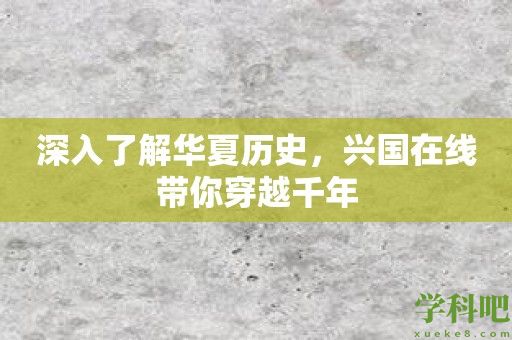 深入了解华夏历史，兴国在线带你穿越千年

学科吧
xueke8.com